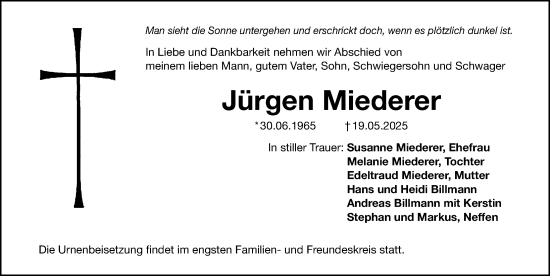 Man sieht die Sonne untergehen und erschrickt doch, wenn es plötzlich dunkel ist.

In Liebe und Dankbarkeit nehmen wir Abschied von meinem lieben Mann, gutem Vater, Sohn, Schwiegersohn und Schwager

Jürgen Miederer

*30.06.1965 †19.05.2025

In stiller Trauer: Susanne Miederer, Ehefrau
Melanie Miederer, Tochter
Edeltraud Miederer, Mutter
Hans und Heidi Billmann
Andreas Billmann mit Kerstin
Stephan und Markus, Neffen

Die Urnenbeisetzung findet im engsten Familien- und Freundeskreis statt.